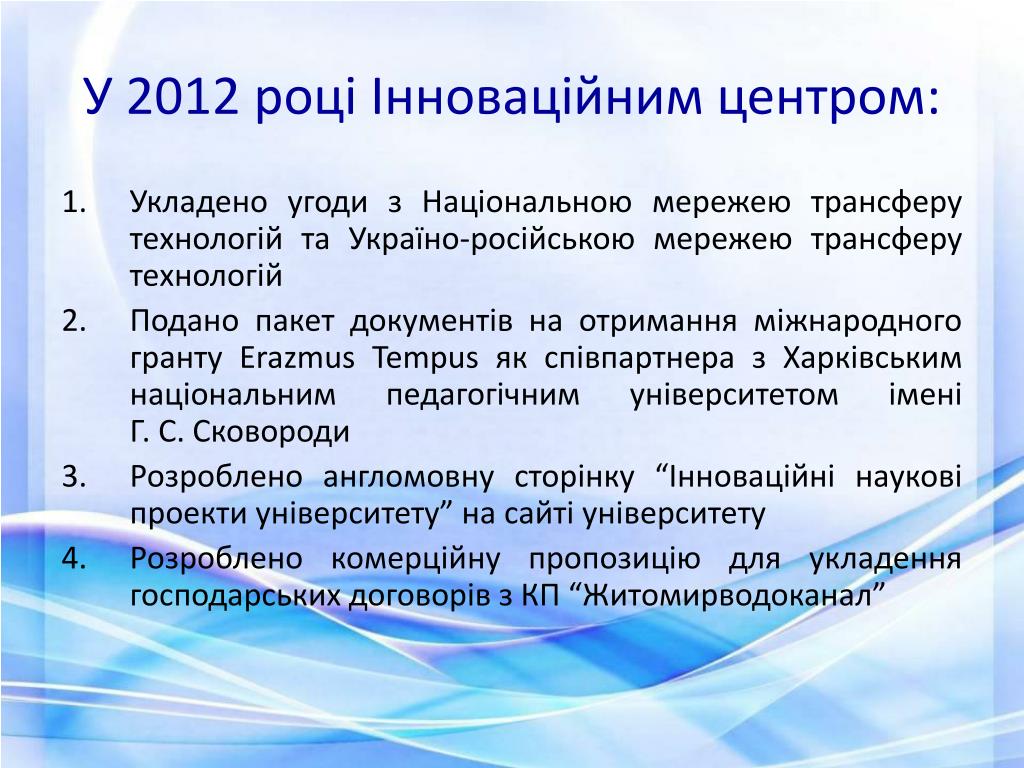 У 2012 році Інноваційним центром:

1. Укладено угоди з Національною мережею трансферу технологій та Україно-російською мережею трансферу технологій
2. Подано пакет документів на отримання міжнародного гранту Erazmus Tempus як співпартнера з Харківським національним педагогічним університетом імені Г. С. Сковороди
3. Розроблено англомовну сторінку “Інноваційні наукові проекти університету” на сайті університету
4. Розроблено комерційну пропозицію для укладення господарських договорів з КП “Житомирводоканал”